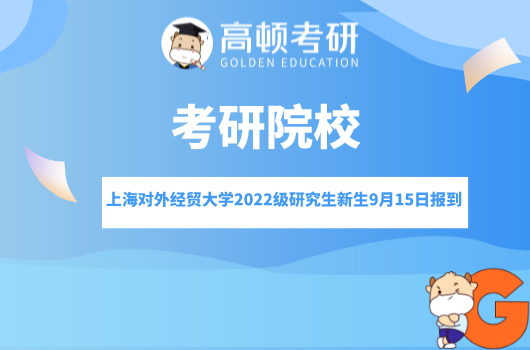 高顿考研
GOLDEN EDUCATION

考研院校

上海对外经贸大学2022级研究生新生9月15日报到

G